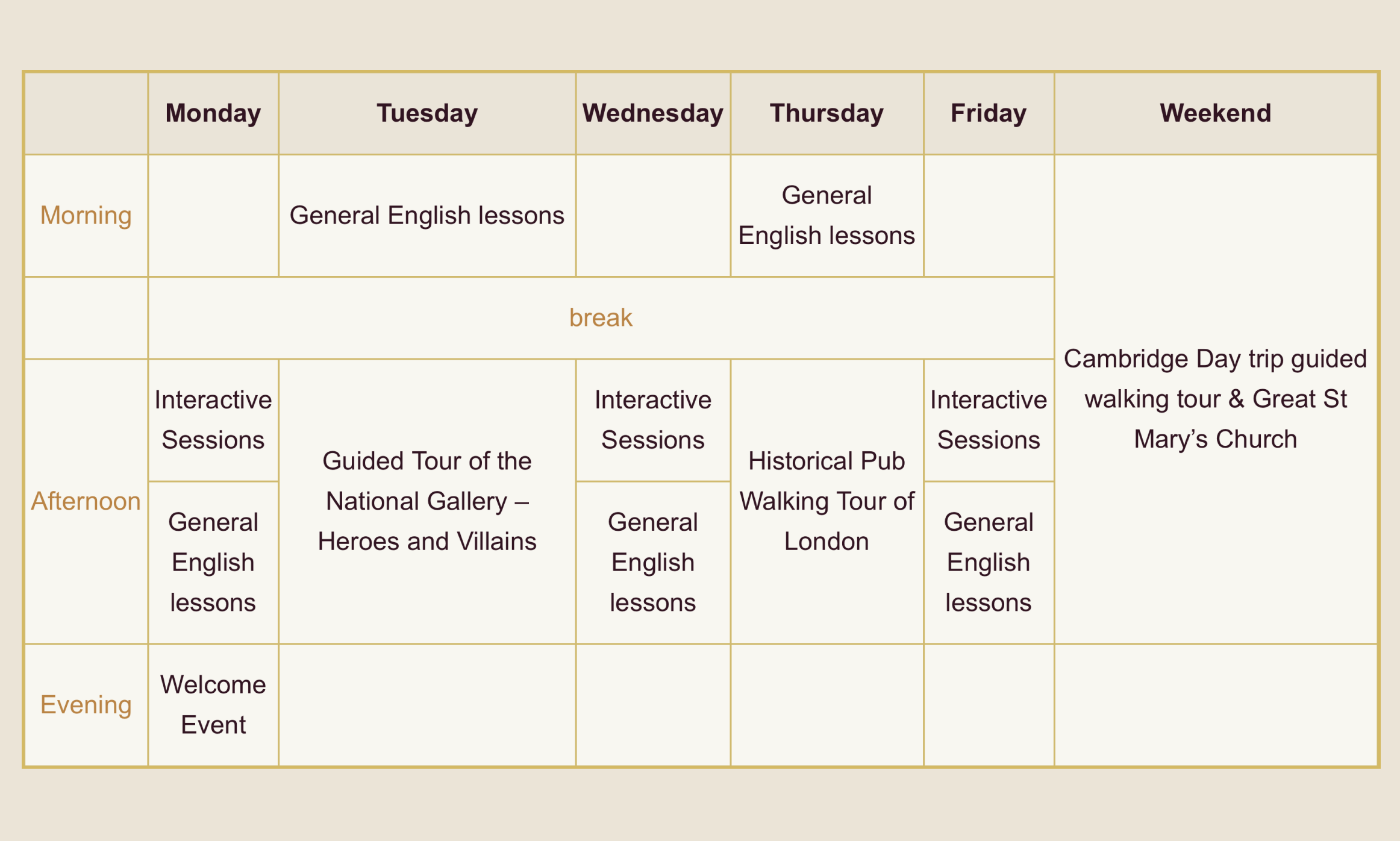 |  | Monday | Tuesday | Wednesday | Thursday | Friday | Weekend |
|---|---|---|---|---|---|---|
| Morning |  | General English lessons |  | General English lessons |  | Cambridge Day trip guided walking tour & Great St Mary’s Church |
|  | break |  |  |  |  |  |
| Afternoon | Interactive Sessions | Guided Tour of the National Gallery – Heroes and Villains | Interactive Sessions | Historical Pub Walking Tour of London | Interactive Sessions |  |
|  | General English lessons |  | General English lessons |  | General English lessons |  |
| Evening | Welcome Event |  |  |  |  |  |